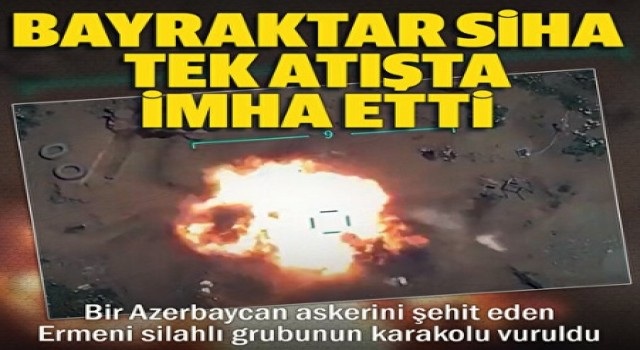 BAYRAKTAR SİHA TEK ATIŞTA İMHA ETTİ

Bir Azerbaycan askerini şehit eden Ermeni silahlı grubunun karakolu vuruldu